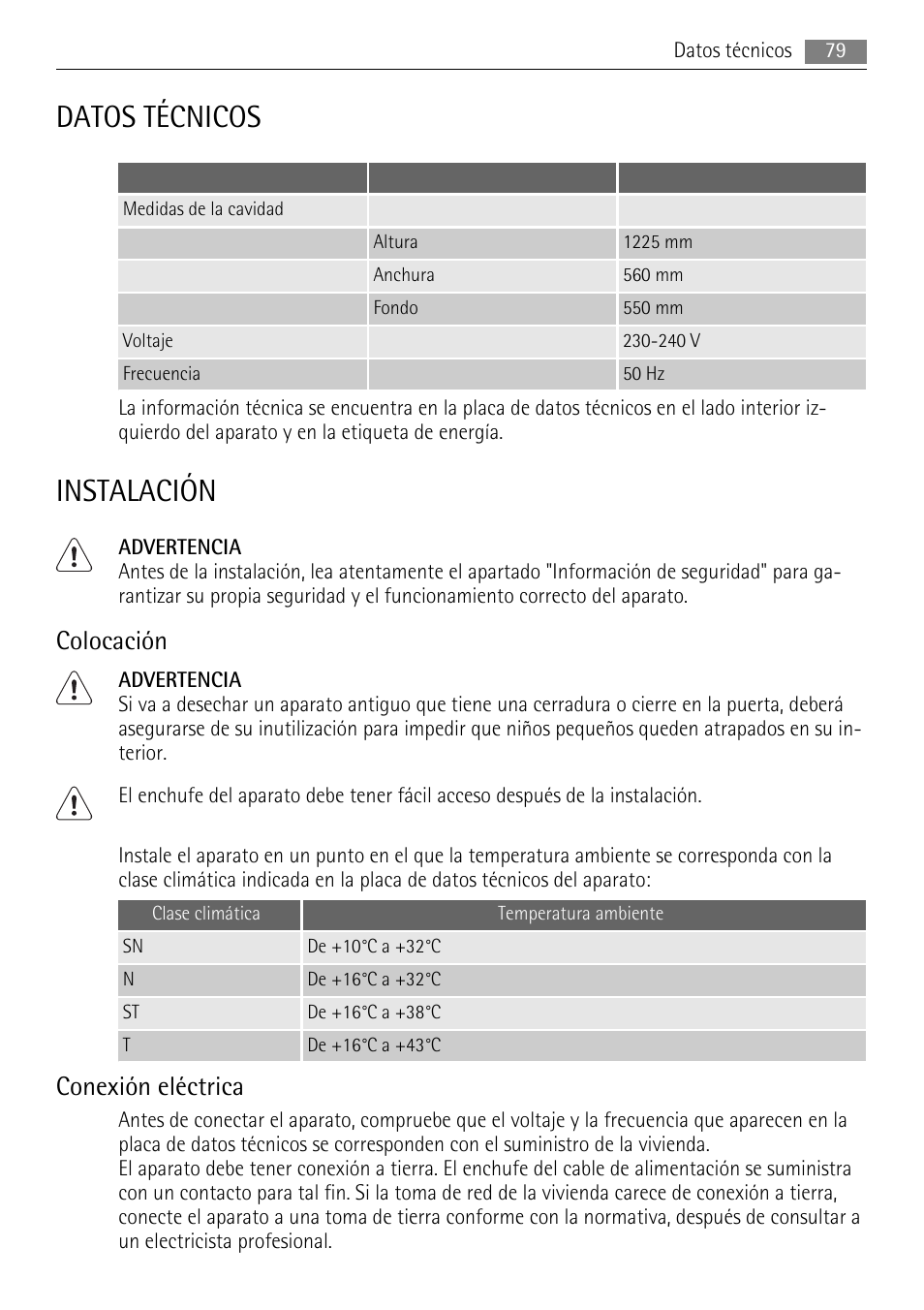 Datos técnicos 79

DATOS TÉCNICOS

| | | |
|---|---|---|
| Medidas de la cavidad | | |
| | Altura | 1225 mm |
| | Anchura | 560 mm |
| | Fondo | 550 mm |
| Voltaje | | 230-240 V |
| Frecuencia | | 50 Hz |

La información técnica se encuentra en la placa de datos técnicos en el lado interior izquierdo del aparato y en la etiqueta de energía.

INSTALACIÓN

ADVERTENCIA
Antes de la instalación, lea atentamente el apartado "Información de seguridad" para garantizar su propia seguridad y el funcionamiento correcto del aparato.

Colocación

ADVERTENCIA
Si va a desechar un aparato antiguo que tiene una cerradura o cierre en la puerta, deberá asegurarse de su inutilización para impedir que niños pequeños queden atrapados en su interior.

El enchufe del aparato debe tener fácil acceso después de la instalación.

Instale el aparato en un punto en el que la temperatura ambiente se corresponda con la clase climática indicada en la placa de datos técnicos del aparato:

| Clase climática | Temperatura ambiente |
|---|---|
| SN | De +10°C a +32°C |
| N | De +16°C a +32°C |
| ST | De +16°C a +38°C |
| T | De +16°C a +43°C |

Conexión eléctrica

Antes de conectar el aparato, compruebe que el voltaje y la frecuencia que aparecen en la placa de datos técnicos se corresponden con el suministro de la vivienda.
El aparato debe tener conexión a tierra. El enchufe del cable de alimentación se suministra con un contacto para tal fin. Si la toma de red de la vivienda carece de conexión a tierra, conecte el aparato a una toma de tierra conforme con la normativa, después de consultar a un electricista profesional.